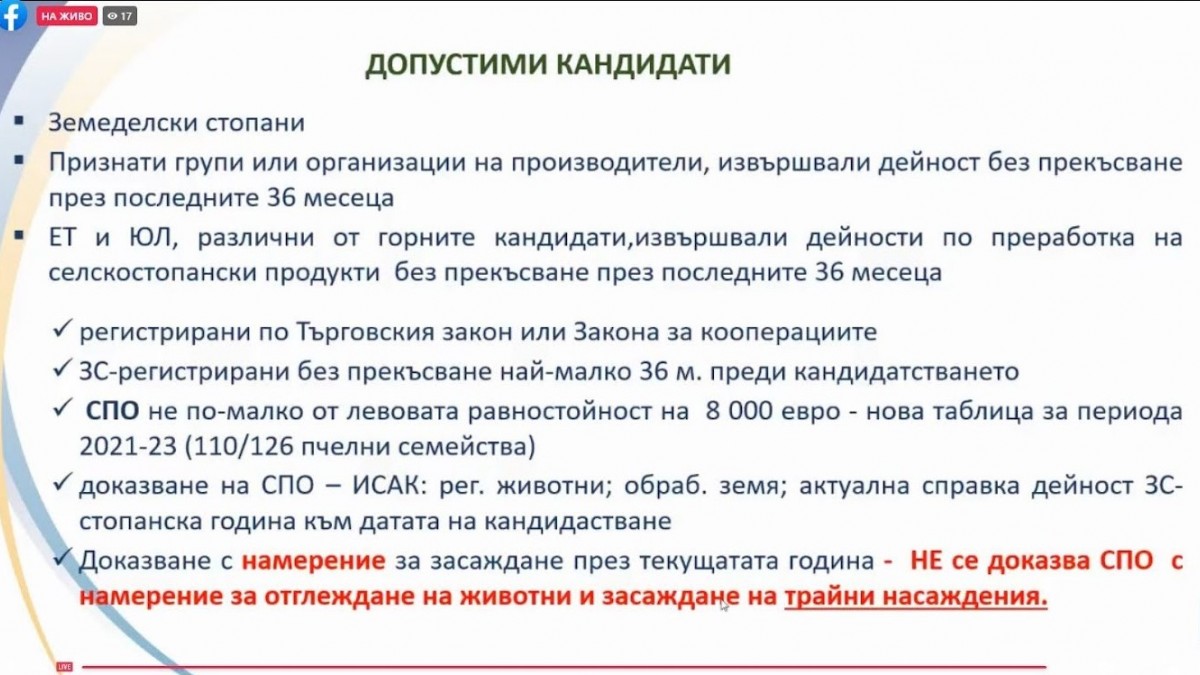 НА ЖИВО 17

ДОПУСТИМИ КАНДИДАТИ

▪ Земеделски стопани
▪ Признати групи или организации на производители, извършвали дейност без прекъсване през последните 36 месеца
▪ ЕТ и ЮЛ, различни от горните кандидати,извършвали дейности по преработка на селскостопански продукти без прекъсване през последните 36 месеца

✓ регистрирани по Търговския закон или Закона за кооперациите
✓ ЗС-регистрирани без прекъсване най-малко 36 м. преди кандидатстването
✓ СПО не по-малко от левовата равностойност на 8 000 евро - нова таблица за периода 2021-23 (110/126 пчелни семейства)
✓ доказване на СПО – ИСАК: рег. животни; обраб. земя; актуална справка дейност ЗС-стопанска година към датата на кандидастване
✓ Доказване с намерение за засаждане през текущатата година - НЕ се доказва СПО с намерение за отглеждане на животни и засаждане на трайни насаждения.

LIVE